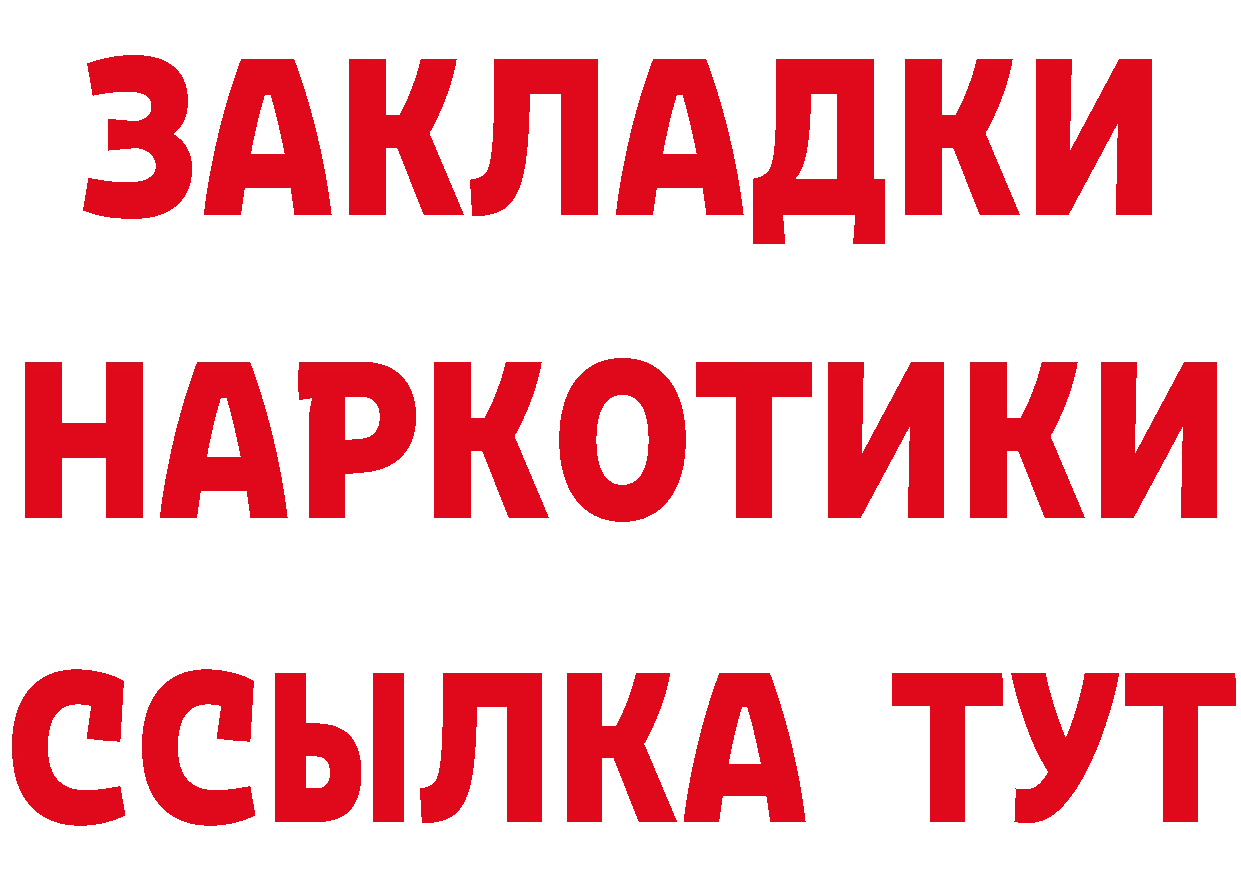 ЗАКЛАДКИ НАРКОТИКИ ССЫЛКА ТУТ